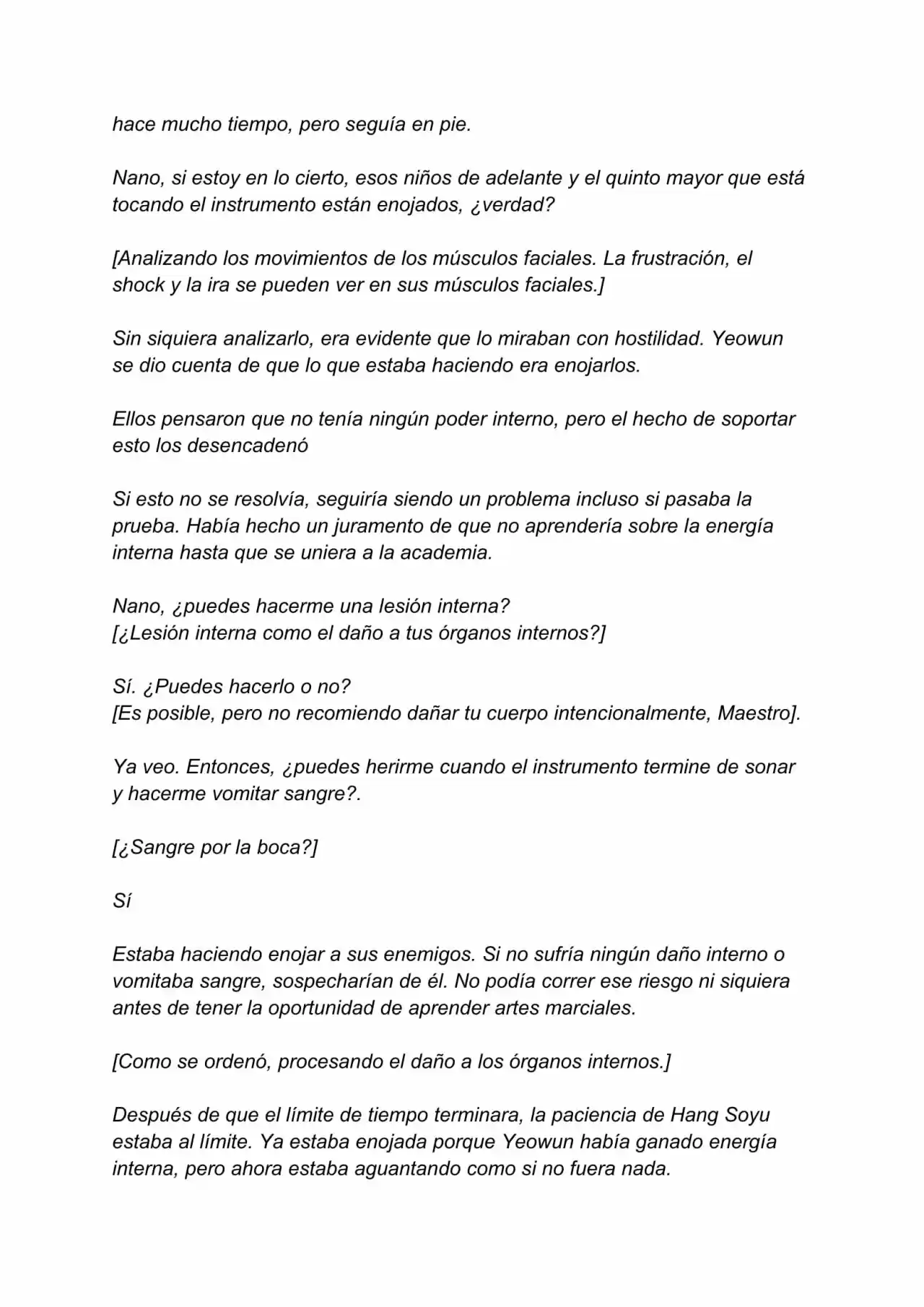 hace mucho tiempo, pero seguía en pie.

Nano, si estoy en lo cierto, esos niños de adelante y el quinto mayor que está tocando el instrumento están enojados, ¿verdad?

[Analizando los movimientos de los músculos faciales. La frustración, el shock y la ira se pueden ver en sus músculos faciales.]

Sin siquiera analizarlo, era evidente que lo miraban con hostilidad. Yeowun se dio cuenta de que lo que estaba haciendo era enojarlos.

Ellos pensaron que no tenía ningún poder interno, pero el hecho de soportar esto los desencadenó

Si esto no se resolvía, seguiría siendo un problema incluso si pasaba la prueba. Había hecho un juramento de que no aprendería sobre la energía interna hasta que se uniera a la academia.

Nano, ¿puedes hacerme una lesión interna?
[¿Lesión interna como el daño a tus órganos internos?]

Sí. ¿Puedes hacerlo o no?
[Es posible, pero no recomiendo dañar tu cuerpo intencionalmente, Maestro].

Ya veo. Entonces, ¿puedes herirme cuando el instrumento termine de sonar y hacerme vomitar sangre?.

[¿Sangre por la boca?]

Sí

Estaba haciendo enojar a sus enemigos. Si no sufría ningún daño interno o vomitaba sangre, sospecharían de él. No podía correr ese riesgo ni siquiera antes de tener la oportunidad de aprender artes marciales.

[Como se ordenó, procesando el daño a los órganos internos.]

Después de que el límite de tiempo terminara, la paciencia de Hang Soyu estaba al límite. Ya estaba enojada porque Yeowun había ganado energía interna, pero ahora estaba aguantando como si no fuera nada.